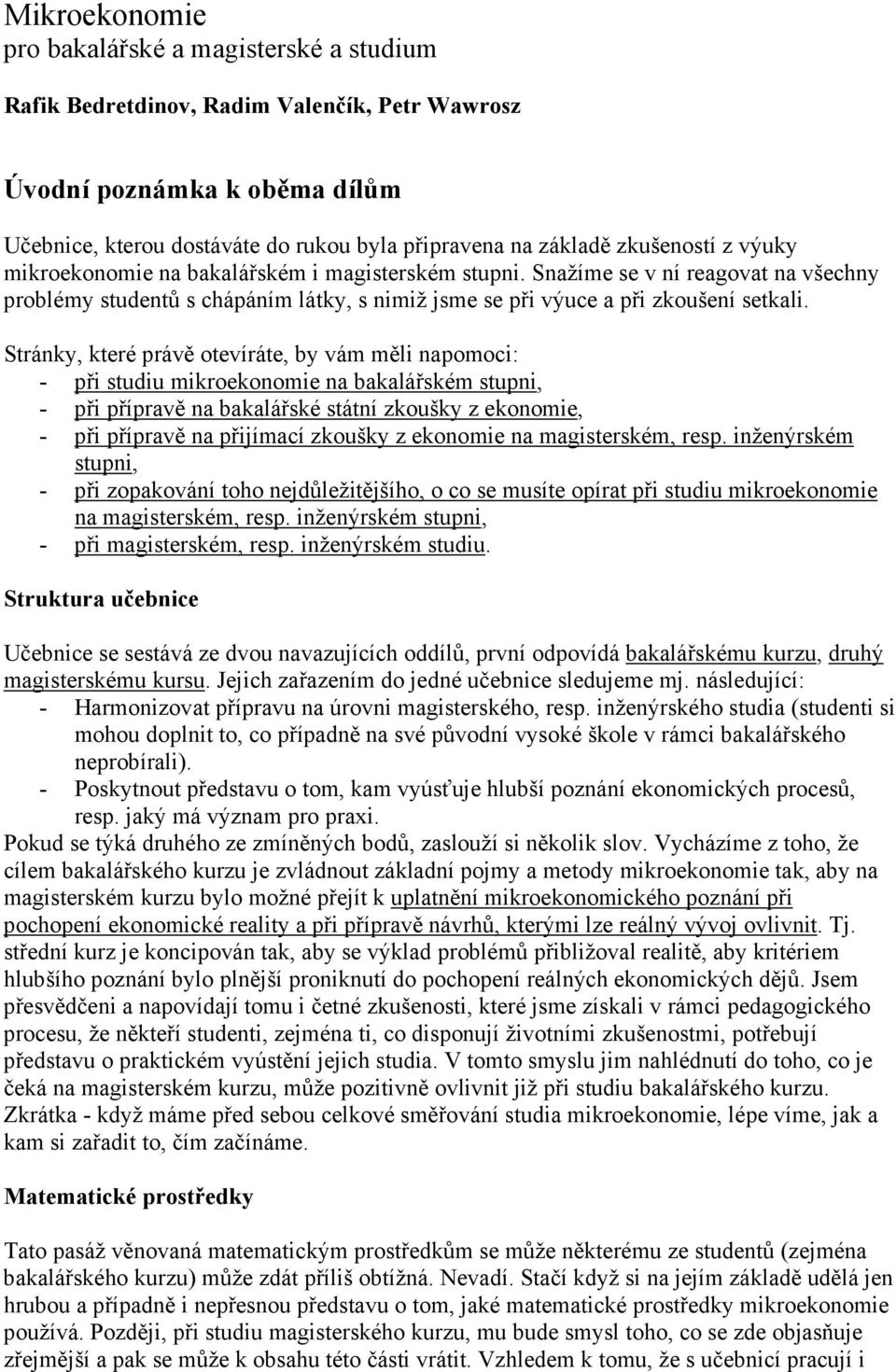 Mikroekonomie
pro bakalářské a magisterské a studium

Rafik Bedretdinov, Radim Valenčík, Petr Wawrosz

Úvodní poznámka k oběma dílům

Učebnice, kterou dostáváte do rukou byla připravena na základě zkušeností z výuky mikroekonomie na bakalářském i magisterském stupni. Snažíme se v ní reagovat na všechny problémy studentů s chápáním látky, s nimiž jsme se při výuce a při zkoušení setkali.

Stránky, které právě otevíráte, by vám měli napomoci:
- při studiu mikroekonomie na bakalářském stupni,
- při přípravě na bakalářské státní zkoušky z ekonomie,
- při přípravě na přijímací zkoušky z ekonomie na magisterském, resp. inženýrském stupni,
- při zopakování toho nejdůležitějšího, o co se musíte opírat při studiu mikroekonomie na magisterském, resp. inženýrském stupni,
- při magisterském, resp. inženýrském studiu.

Struktura učebnice

Učebnice se sestává ze dvou navazujících oddílů, první odpovídá bakalářskému kurzu, druhý magisterskému kursu. Jejich zařazením do jedné učebnice sledujeme mj. následující:
- Harmonizovat přípravu na úrovni magisterského, resp. inženýrského studia (studenti si mohou doplnit to, co případně na své původní vysoké škole v rámci bakalářského neprobírali).
- Poskytnout představu o tom, kam vyúsťuje hlubší poznání ekonomických procesů, resp. jaký má význam pro praxi.
Pokud se týká druhého ze zmíněných bodů, zaslouží si několik slov. Vycházíme z toho, že cílem bakalářského kurzu je zvládnout základní pojmy a metody mikroekonomie tak, aby na magisterském kurzu bylo možné přejít k uplatnění mikroekonomického poznání při pochopení ekonomické reality a při přípravě návrhů, kterými lze reálný vývoj ovlivnit. Tj. střední kurz je koncipován tak, aby se výklad problémů přibližoval realitě, aby kritériem hlubšího poznání bylo plnější proniknutí do pochopení reálných ekonomických dějů. Jsem přesvědčeni a napovídají tomu i četné zkušenosti, které jsme získali v rámci pedagogického procesu, že někteří studenti, zejména ti, co disponují životními zkušenostmi, potřebují představu o praktickém vyústění jejich studia. V tomto smyslu jim nahlédnutí do toho, co je čeká na magisterském kurzu, může pozitivně ovlivnit již při studiu bakalářského kurzu. Zkrátka - když máme před sebou celkové směřování studia mikroekonomie, lépe víme, jak a kam si zařadit to, čím začínáme.

Matematické prostředky

Tato pasáž věnovaná matematickým prostředkům se může některému ze studentů (zejména bakalářského kurzu) může zdát příliš obtížná. Nevadí. Stačí když si na jejím základě udělá jen hrubou a případně i nepřesnou představu o tom, jaké matematické prostředky mikroekonomie používá. Později, při studiu magisterského kurzu, mu bude smysl toho, co se zde objasňuje zřejmější a pak se může k obsahu této části vrátit. Vzhledem k tomu, že s učebnicí pracují i